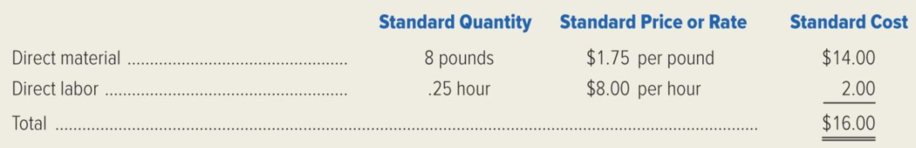 | | Standard Quantity | Standard Price or Rate | Standard Cost |
|---|---|---|---|
| Direct material | 8 pounds | \$1.75 per pound | \$14.00 |
| Direct labor | .25 hour | \$8.00 per hour | 2.00 |
| Total | | | \$16.00 |